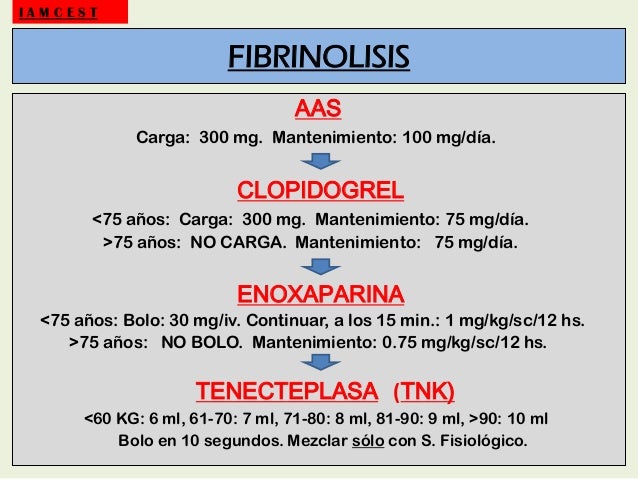 I A M C E S T

FIBRINOLISIS

AAS

Carga: 300 mg. Mantenimiento: 100 mg/día.

CLOPIDOGREL

<75 años: Carga: 300 mg. Mantenimiento: 75 mg/día.
>75 años: NO CARGA. Mantenimiento: 75 mg/día.

ENOXAPARINA

<75 años: Bolo: 30 mg/iv. Continuar, a los 15 min.: 1 mg/kg/sc/12 hs.
>75 años: NO BOLO. Mantenimiento: 0.75 mg/kg/sc/12 hs.

TENECTEPLASA (TNK)

<60 KG: 6 ml, 61-70: 7 ml, 71-80: 8 ml, 81-90: 9 ml, >90: 10 ml
Bolo en 10 segundos. Mezclar sólo con S. Fisiológico.